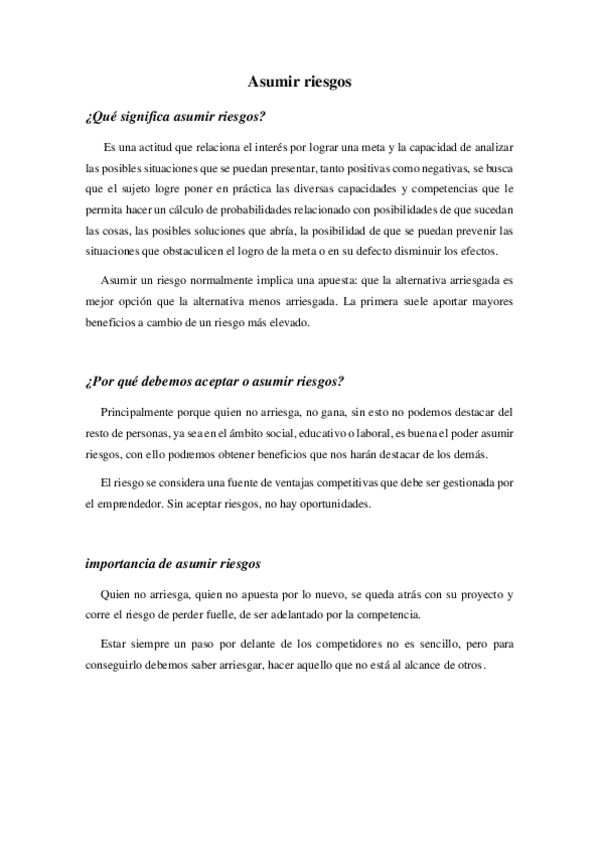 Asumir riesgos

¿Qué significa asumir riesgos?

Es una actitud que relaciona el interés por lograr una meta y la capacidad de analizar las posibles situaciones que se puedan presentar, tanto positivas como negativas, se busca que el sujeto logre poner en práctica las diversas capacidades y competencias que le permita hacer un cálculo de probabilidades relacionado con posibilidades de que sucedan las cosas, las posibles soluciones que abría, la posibilidad de que se puedan prevenir las situaciones que obstaculicen el logro de la meta o en su defecto disminuir los efectos.

Asumir un riesgo normalmente implica una apuesta: que la alternativa arriesgada es mejor opción que la alternativa menos arriesgada. La primera suele aportar mayores beneficios a cambio de un riesgo más elevado.

¿Por qué debemos aceptar o asumir riesgos?

Principalmente porque quien no arriesga, no gana, sin esto no podemos destacar del resto de personas, ya sea en el ámbito social, educativo o laboral, es buena el poder asumir riesgos, con ello podremos obtener beneficios que nos harán destacar de los demás.

El riesgo se considera una fuente de ventajas competitivas que debe ser gestionada por el emprendedor. Sin aceptar riesgos, no hay oportunidades.

importancia de asumir riesgos

Quien no arriesga, quien no apuesta por lo nuevo, se queda atrás con su proyecto y corre el riesgo de perder fuelle, de ser adelantado por la competencia.

Estar siempre un paso por delante de los competidores no es sencillo, pero para conseguirlo debemos saber arriesgar, hacer aquello que no está al alcance de otros.